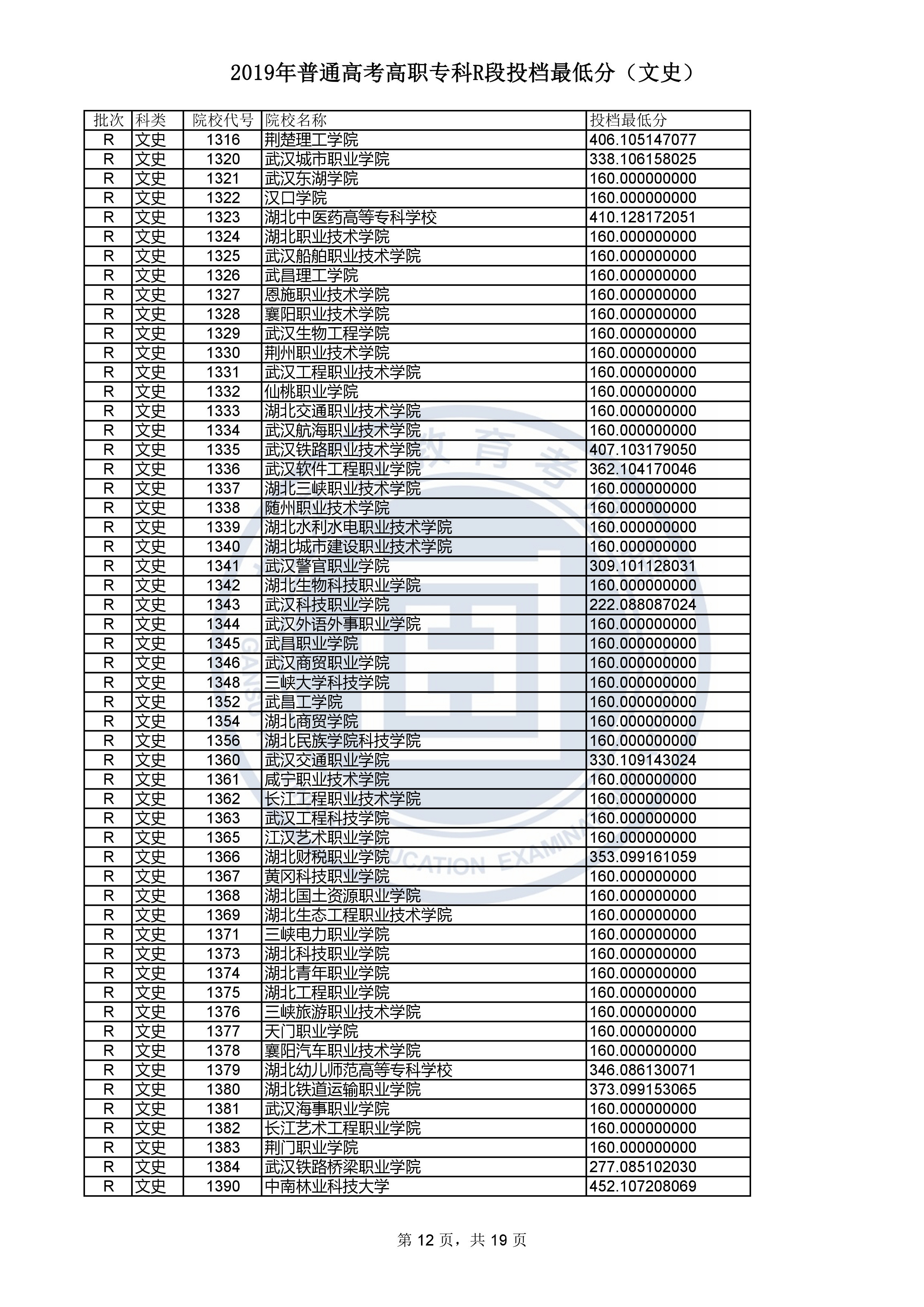 2019年普通高考高职专科R段投档最低分（文史）

| 批次 | 科类 | 院校代号 | 院校名称 | 投档最低分 |
|---|---|---|---|---|
| R | 文史 | 1316 | 荆楚理工学院 | 406.105147077 |
| R | 文史 | 1320 | 武汉城市职业学院 | 338.106158025 |
| R | 文史 | 1321 | 武汉东湖学院 | 160.000000000 |
| R | 文史 | 1322 | 汉口学院 | 160.000000000 |
| R | 文史 | 1323 | 湖北中医药高等专科学校 | 410.128172051 |
| R | 文史 | 1324 | 湖北职业技术学院 | 160.000000000 |
| R | 文史 | 1325 | 武汉船舶职业技术学院 | 160.000000000 |
| R | 文史 | 1326 | 武昌理工学院 | 160.000000000 |
| R | 文史 | 1327 | 恩施职业技术学院 | 160.000000000 |
| R | 文史 | 1328 | 襄阳职业技术学院 | 160.000000000 |
| R | 文史 | 1329 | 武汉生物工程学院 | 160.000000000 |
| R | 文史 | 1330 | 荆州职业技术学院 | 160.000000000 |
| R | 文史 | 1331 | 武汉工程职业技术学院 | 160.000000000 |
| R | 文史 | 1332 | 仙桃职业学院 | 160.000000000 |
| R | 文史 | 1333 | 湖北交通职业技术学院 | 160.000000000 |
| R | 文史 | 1334 | 武汉航海职业技术学院 | 160.000000000 |
| R | 文史 | 1335 | 武汉铁路职业技术学院 | 407.103179050 |
| R | 文史 | 1336 | 武汉软件工程职业学院 | 362.104170046 |
| R | 文史 | 1337 | 湖北三峡职业技术学院 | 160.000000000 |
| R | 文史 | 1338 | 随州职业技术学院 | 160.000000000 |
| R | 文史 | 1339 | 湖北水利水电职业技术学院 | 160.000000000 |
| R | 文史 | 1340 | 湖北城市建设职业技术学院 | 160.000000000 |
| R | 文史 | 1341 | 武汉警官职业学院 | 309.101128031 |
| R | 文史 | 1342 | 湖北生物科技职业学院 | 160.000000000 |
| R | 文史 | 1343 | 武汉科技职业学院 | 222.088087024 |
| R | 文史 | 1344 | 武汉外语外事职业学院 | 160.000000000 |
| R | 文史 | 1345 | 武昌职业学院 | 160.000000000 |
| R | 文史 | 1346 | 武汉商贸职业学院 | 160.000000000 |
| R | 文史 | 1348 | 三峡大学科技学院 | 160.000000000 |
| R | 文史 | 1352 | 武昌工学院 | 160.000000000 |
| R | 文史 | 1354 | 湖北商贸学院 | 160.000000000 |
| R | 文史 | 1356 | 湖北民族学院科技学院 | 160.000000000 |
| R | 文史 | 1360 | 武汉交通职业学院 | 330.109143024 |
| R | 文史 | 1361 | 咸宁职业技术学院 | 160.000000000 |
| R | 文史 | 1362 | 长江工程职业技术学院 | 160.000000000 |
| R | 文史 | 1363 | 武汉工程科技学院 | 160.000000000 |
| R | 文史 | 1365 | 江汉艺术职业学院 | 160.000000000 |
| R | 文史 | 1366 | 湖北财税职业学院 | 353.099161059 |
| R | 文史 | 1367 | 黄冈科技职业学院 | 160.000000000 |
| R | 文史 | 1368 | 湖北国土资源职业学院 | 160.000000000 |
| R | 文史 | 1369 | 湖北生态工程职业技术学院 | 160.000000000 |
| R | 文史 | 1371 | 三峡电力职业学院 | 160.000000000 |
| R | 文史 | 1373 | 湖北科技职业学院 | 160.000000000 |
| R | 文史 | 1374 | 湖北青年职业学院 | 160.000000000 |
| R | 文史 | 1375 | 湖北工程职业学院 | 160.000000000 |
| R | 文史 | 1376 | 三峡旅游职业技术学院 | 160.000000000 |
| R | 文史 | 1377 | 天门职业学院 | 160.000000000 |
| R | 文史 | 1378 | 襄阳汽车职业技术学院 | 160.000000000 |
| R | 文史 | 1379 | 湖北幼儿师范高等专科学校 | 346.086130071 |
| R | 文史 | 1380 | 湖北铁道运输职业学院 | 373.099153065 |
| R | 文史 | 1381 | 武汉海事职业学院 | 160.000000000 |
| R | 文史 | 1382 | 长江艺术工程职业学院 | 160.000000000 |
| R | 文史 | 1383 | 荆门职业学院 | 160.000000000 |
| R | 文史 | 1384 | 武汉铁路桥梁职业学院 | 277.085102030 |
| R | 文史 | 1390 | 中南林业科技大学 | 452.107208069 |

第 12 页，共 19 页